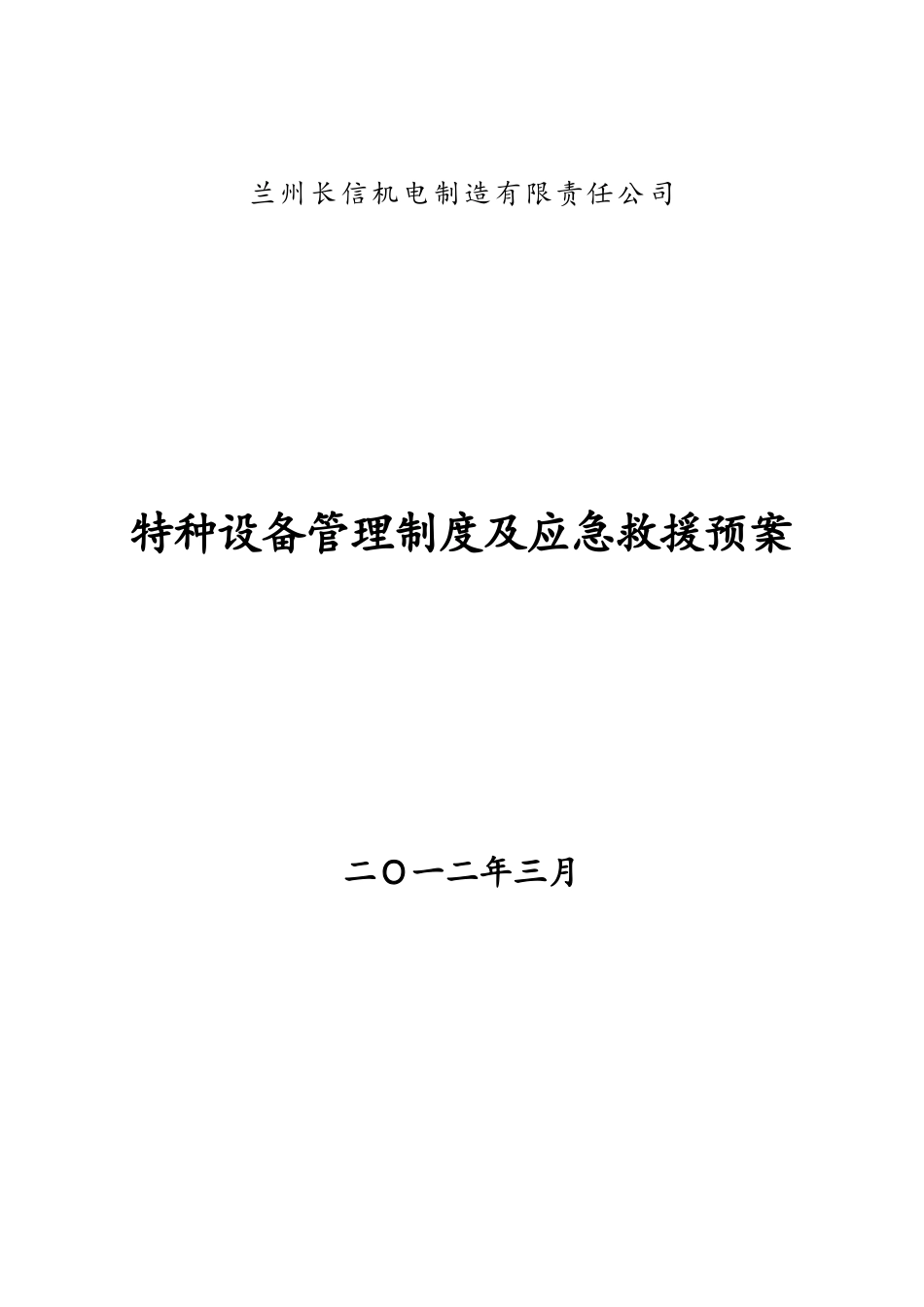 兰州长信机电制造有限责任公司

特种设备管理制度及应急救援预案

二〇一二年三月